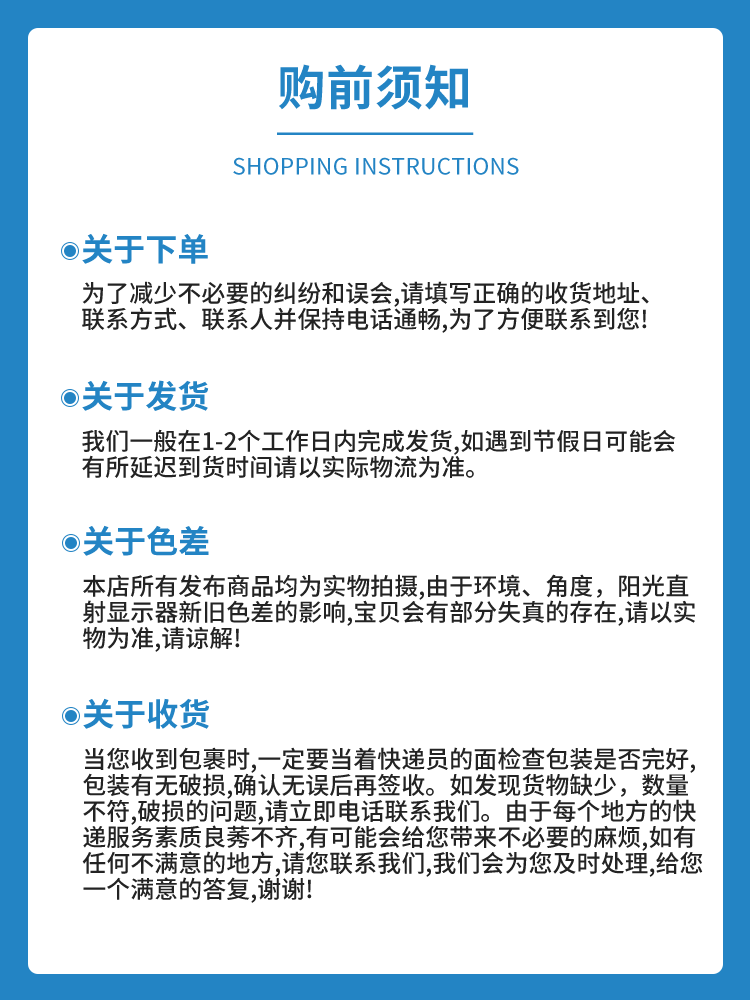 购前须知

SHOPPING INSTRUCTIONS

关于下单

为了减少不必要的纠纷和误会,请填写正确的收货地址、联系方式、联系人并保持电话通畅,为了方便联系到您!

关于发货

我们一般在1-2个工作日内完成发货,如遇到节假日可能会有所延迟到货时间请以实际物流为准。

关于色差

本店所有发布商品均为实物拍摄,由于环境、角度，阳光直射显示器新旧色差的影响,宝贝会有部分失真的存在,请以实物为准,请谅解!

关于收货

当您收到包裹时,一定要当着快递员的面检查包装是否完好,包装有无破损,确认无误后再签收。如发现货物缺少，数量不符,破损的问题,请立即电话联系我们。由于每个地方的快递服务素质良莠不齐,有可能会给您带来不必要的麻烦,如有任何不满意的地方,请您联系我们,我们会为您及时处理,给您一个满意的答复,谢谢!